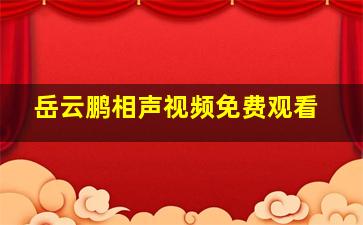 岳云鹏相声视频免费观看